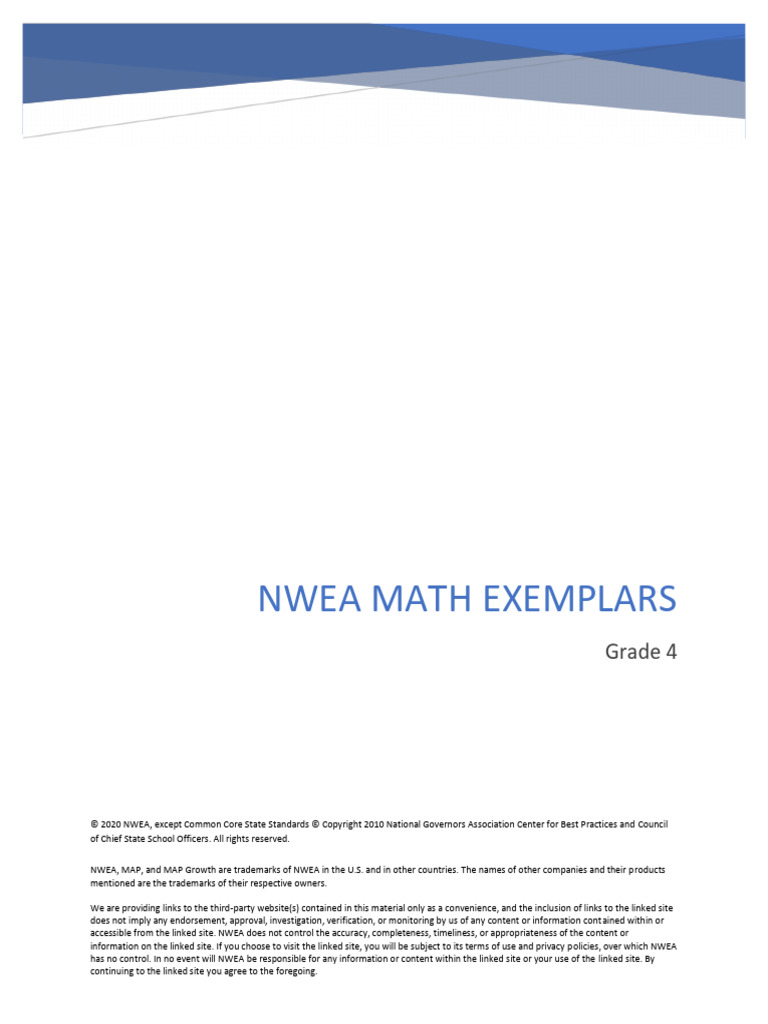 NWEA MATH EXEMPLARS

Grade 4

© 2020 NWEA, except Common Core State Standards © Copyright 2010 National Governors Association Center for Best Practices and Council of Chief State School Officers. All rights reserved.

NWEA, MAP, and MAP Growth are trademarks of NWEA in the U.S. and in other countries. The names of other companies and their products mentioned are the trademarks of their respective owners.

We are providing links to the third-party website(s) contained in this material only as a convenience, and the inclusion of links to the linked site does not imply any endorsement, approval, investigation, verification, or monitoring by us of any content or information contained within or accessible from the linked site. NWEA does not control the accuracy, completeness, timeliness, or appropriateness of the content or information on the linked site. If you choose to visit the linked site, you will be subject to its terms of use and privacy policies, over which NWEA has no control. In no event will NWEA be responsible for any information or content within the linked site or your use of the linked site. By continuing to the linked site you agree to the foregoing.